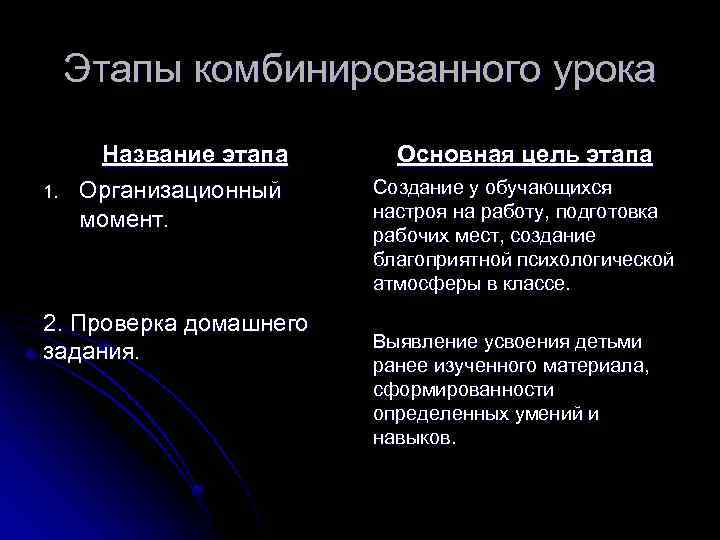 Этапы комбинированного урока

Название этапа

1. Организационный момент.

2. Проверка домашнего задания.

Основная цель этапа

Создание у обучающихся настроя на работу, подготовка рабочих мест, создание благоприятной психологической атмосферы в классе.

Выявление усвоения детьми ранее изученного материала, сформированности определенных умений и навыков.